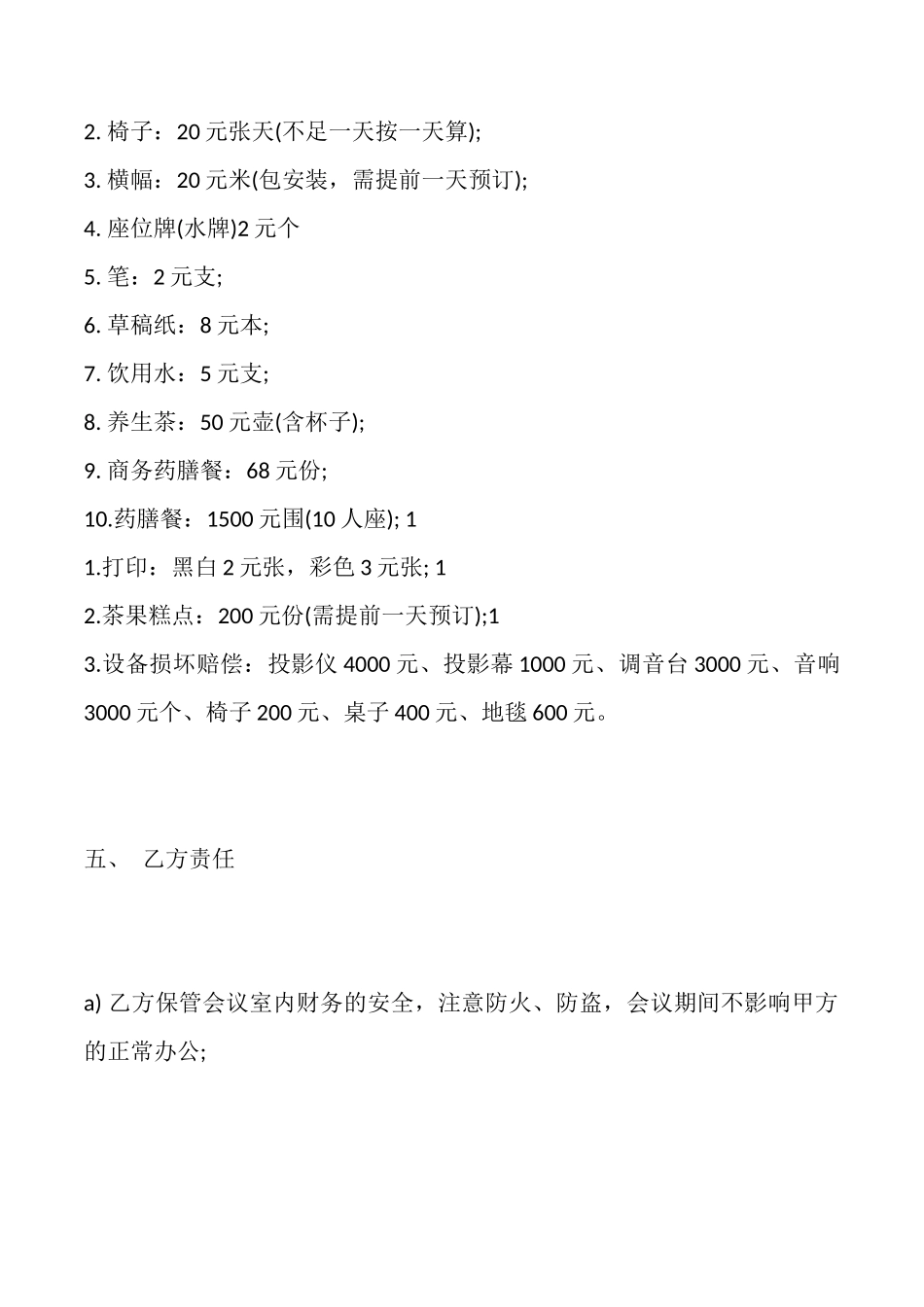 2. 椅子：20 元张天(不足一天按一天算);

3. 横幅：20 元米(包安装，需提前一天预订);

4. 座位牌(水牌)2 元个

5. 笔：2 元支;

6. 草稿纸：8 元本;

7. 饮用水：5 元支;

8. 养生茶：50 元壶(含杯子);

9. 商务药膳餐：68 元份;

10.药膳餐：1500 元围(10 人座); 1

1.打印：黑白 2 元张，彩色 3 元张; 1

2.茶果糕点：200 元份(需提前一天预订);1

3.设备损坏赔偿：投影仪 4000 元、投影幕 1000 元、调音台 3000 元、音响 3000 元个、椅子 200 元、桌子 400 元、地毯 600 元。

五、 乙方责任

a) 乙方保管会议室内财务的安全，注意防火、防盗，会议期间不影响甲方的正常办公;